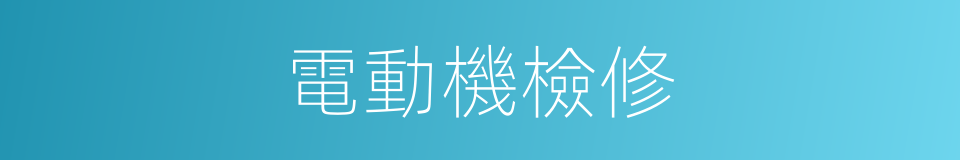 電動機檢修